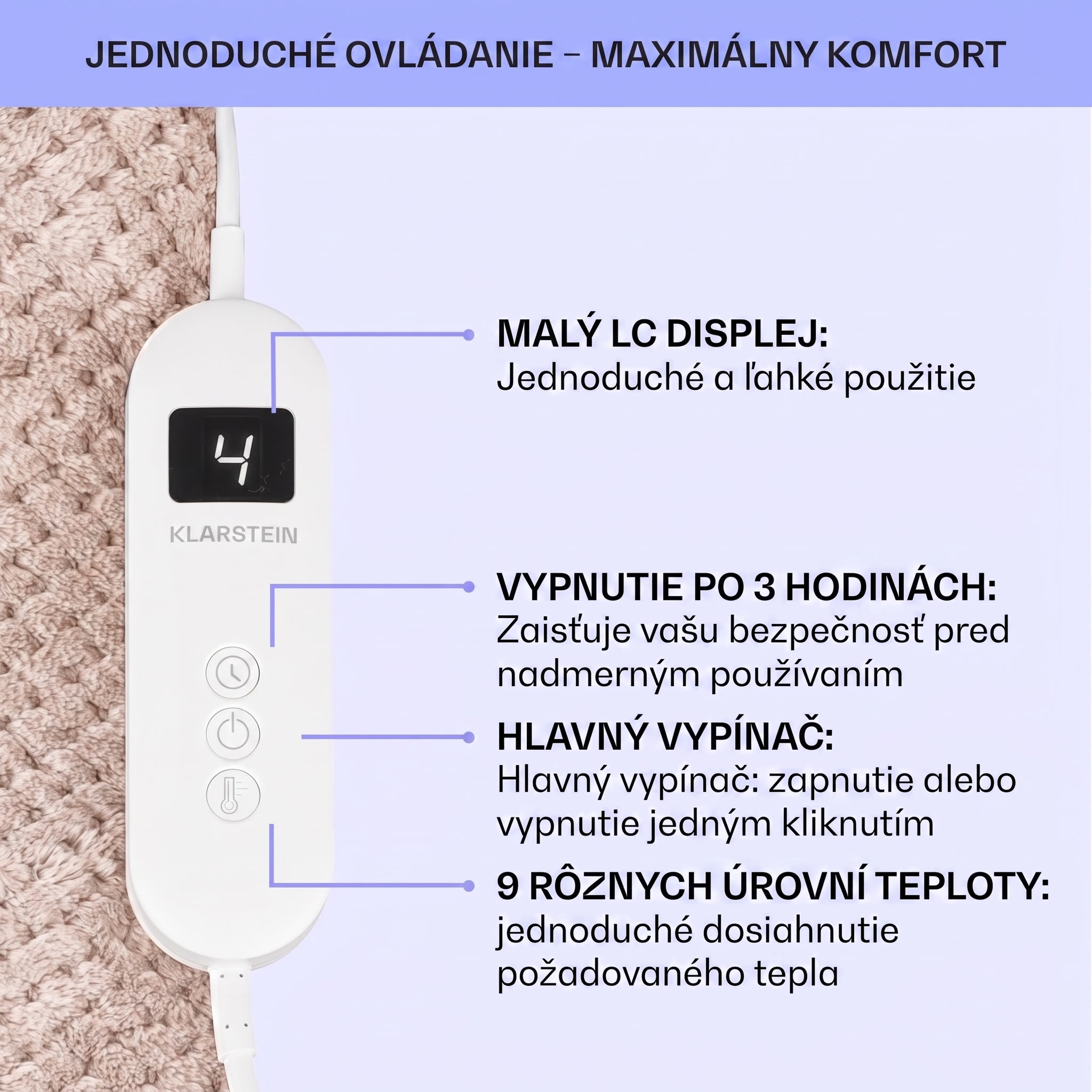 JEDNODUCHÉ OVLÁDANIE – MAXIMÁLNY KOMFORT

4

KLARSTEIN

MALÝ LC DISPLEJ:
Jednoduché a ľahké použitie

VYPNUTIE PO 3 HODINÁCH:
Zaisťuje vašu bezpečnosť pred nadmerným používaním

HLAVNÝ VYPÍNAČ:
Hlavný vypínač: zapnutie alebo vypnutie jedným kliknutím

9 RÔZNYCH ÚROVNÍ TEPLOTY:
jednoduché dosiahnutie požadovaného tepla